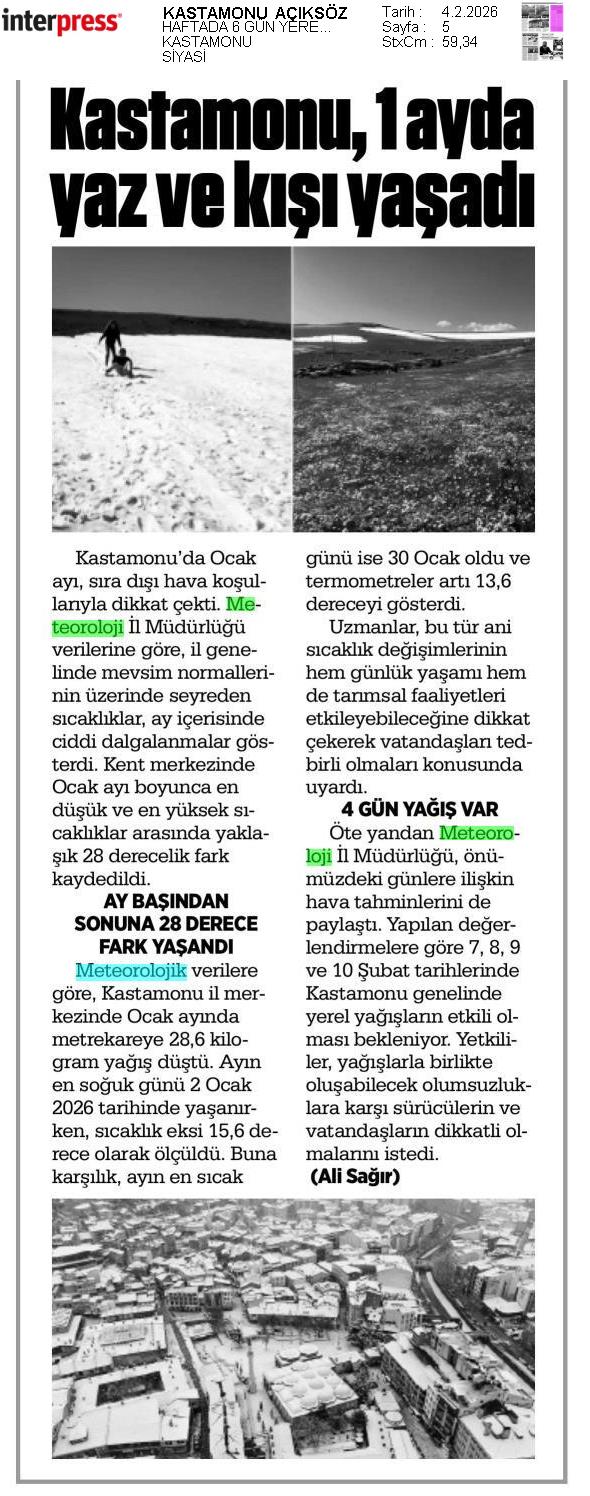 interpress

KASTAMONU AÇIKSÖZ
HAFTADA 6 GÜN YERE...
KASTAMONU
SİYASİ

Tarih : 4.2.2026
Sayfa : 5
StxCm : 59,34

Kastamonu, 1 ayda yaz ve kışı yaşadı

Kastamonu'da Ocak ayı, sıra dışı hava koşullarıyla dikkat çekti. Meteoroloji İl Müdürlüğü verilerine göre, il genelinde mevsim normallerinin üzerinde seyreden sıcaklıklar, ay içerisinde ciddi dalgalanmalar gösterdi. Kent merkezinde Ocak ayı boyunca en düşük ve en yüksek sıcaklıklar arasında yaklaşık 28 derecelik fark kaydedildi.

AY BAŞINDAN SONUNA 28 DERECE FARK YAŞANDI

Meteorolojik verilere göre, Kastamonu il merkezinde Ocak ayında metrekareye 28,6 kilogram yağış düştü. Ayın en soğuk günü 2 Ocak 2026 tarihinde yaşanırken, sıcaklık eksi 15,6 derece olarak ölçüldü. Buna karşılık, ayın en sıcak günü ise 30 Ocak oldu ve termometreler artı 13,6 dereceyi gösterdi.

Uzmanlar, bu tür ani sıcaklık değişimlerinin hem günlük yaşamı hem de tarımsal faaliyetleri etkileyebileceğine dikkat çekerek vatandaşları tedbirli olmaları konusunda uyardı.

4 GÜN YAĞIŞ VAR

Öte yandan Meteoroloji İl Müdürlüğü, önümüzdeki günlere ilişkin hava tahminlerini de paylaştı. Yapılan değerlendirmelere göre 7, 8, 9 ve 10 Şubat tarihlerinde Kastamonu genelinde yerel yağışların etkili olması bekleniyor. Yetkililer, yağışlarla birlikte oluşabilecek olumsuzluklara karşı sürücülerin ve vatandaşların dikkatli olmalarını istedi.

(Ali Sağır)